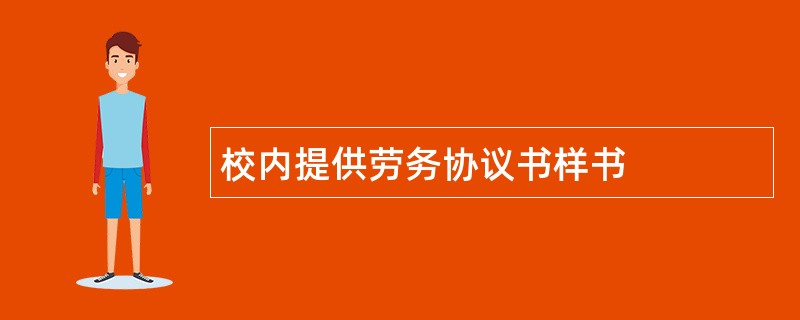 校内提供劳务协议书样书